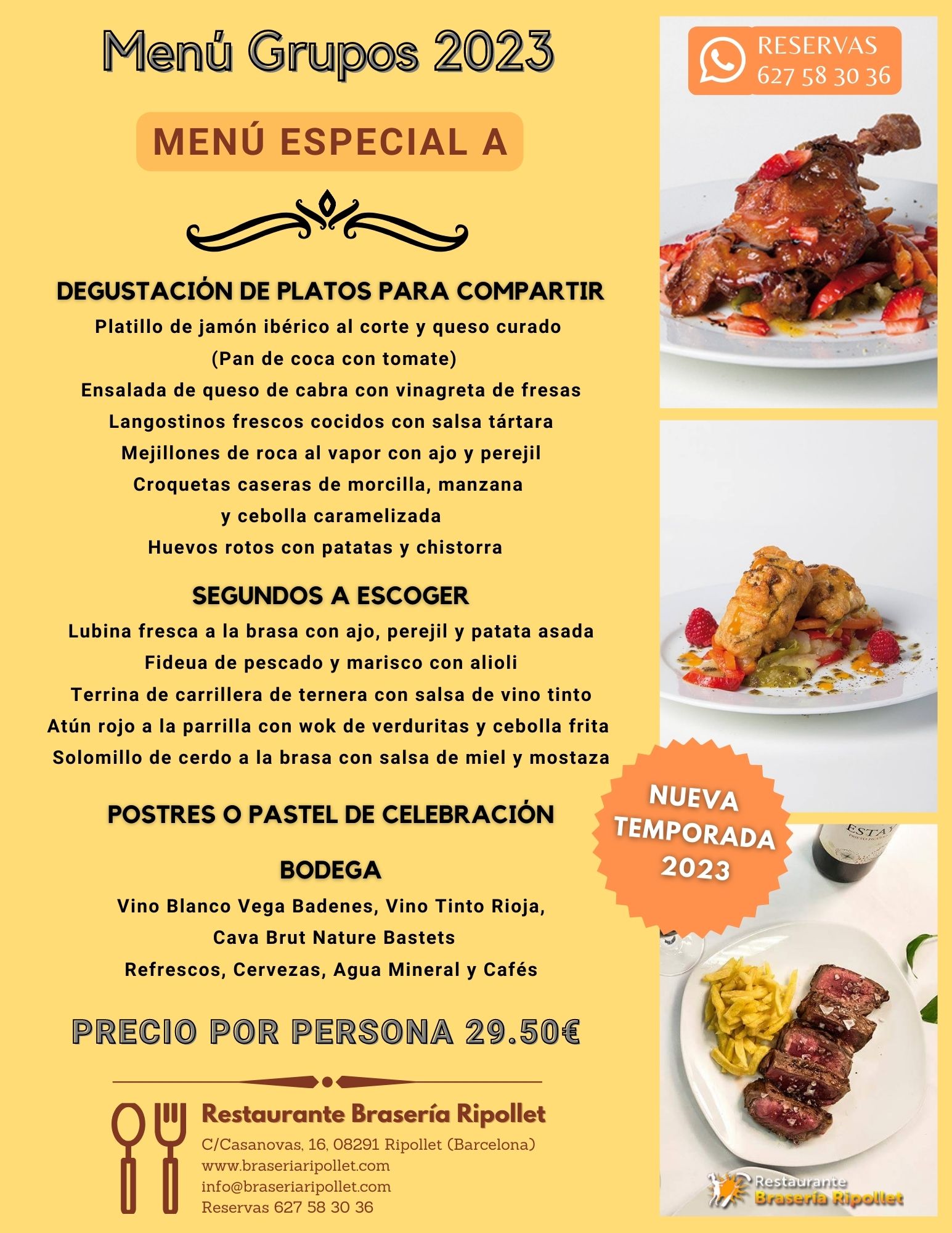 Menú Grupos 2023

MENÚ ESPECIAL A

DEGUSTACIÓN DE PLATOS PARA COMPARTIR
Platillo de jamón ibérico al corte y queso curado
(Pan de coca con tomate)
Ensalada de queso de cabra con vinagreta de fresas
Langostinos frescos cocidos con salsa tártara
Mejillones de roca al vapor con ajo y perejil
Croquetas caseras de morcilla, manzana y cebolla caramelizada
Huevos rotos con patatas y chistorra

SEGUNDOS A ESCOGER
Lubina fresca a la brasa con ajo, perejil y patata asada
Fideua de pescado y marisco con alioli
Terrina de carrillera de ternera con salsa de vino tinto
Atún rojo a la parrilla con wok de verduritas y cebolla frita
Solomillo de cerdo a la brasa con salsa de miel y mostaza

POSTRES O PASTEL DE CELEBRACIÓN

BODEGA
Vino Blanco Vega Badenes, Vino Tinto Rioja,
Cava Brut Nature Bastets
Refrescos, Cervezas, Agua Mineral y Cafés

PRECIO POR PERSONA 29.50€

Restaurante Brasería Ripollet
C/Casanovas, 16, 08291 Ripollet (Barcelona)
www.braseriaripollet.com
info@braseriaripollet.com
Reservas 627 58 30 36

RESERVAS
627 58 30 36

NUEVA TEMPORADA 2023

ESTAY

Restaurante
Brasería Ripollet